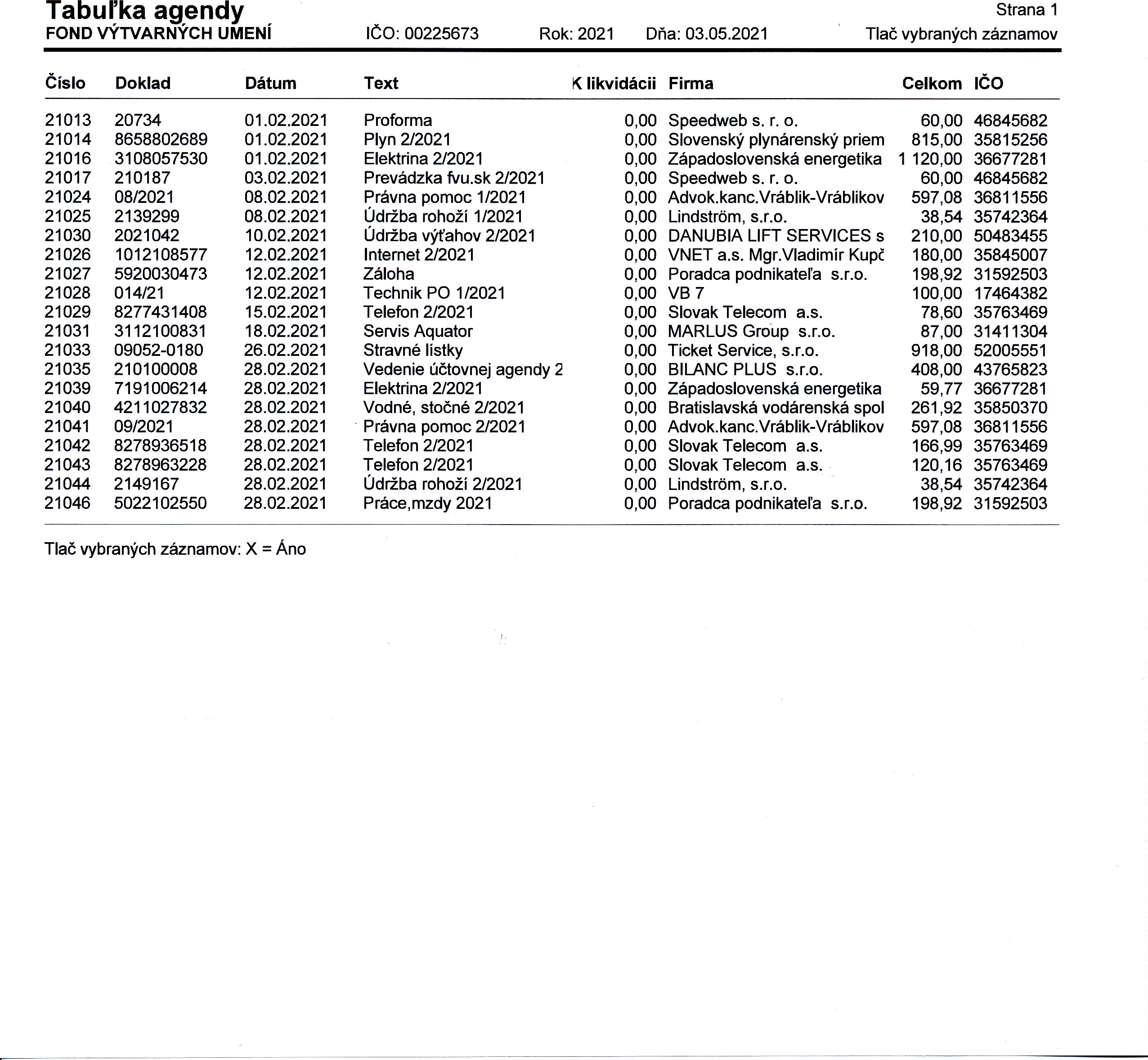 Tabuľka agendy
Strana 1
FOND VÝTVARNÝCH UMENÍ IČO: 00225673 Rok: 2021 Dňa: 03.05.2021 Tlač vybraných záznamov

| Číslo | Doklad | Dátum | Text | K likvidácii | Firma | Celkom | IČO |
|---|---|---|---|---|---|---|---|
| 21013 | 20734 | 01.02.2021 | Proforma | 0,00 | Speedweb s. r. o. | 60,00 | 46845682 |
| 21014 | 8658802689 | 01.02.2021 | Plyn 2/2021 | 0,00 | Slovenský plynárenský priem | 815,00 | 35815256 |
| 21016 | 3108057530 | 01.02.2021 | Elektrina 2/2021 | 0,00 | Západoslovenská energetika | 1 120,00 | 36677281 |
| 21017 | 210187 | 03.02.2021 | Prevádzka fvu.sk 2/2021 | 0,00 | Speedweb s. r. o. | 60,00 | 46845682 |
| 21024 | 08/2021 | 08.02.2021 | Právna pomoc 1/2021 | 0,00 | Advok.kanc.Vráblik-Vráblikov | 597,08 | 36811556 |
| 21025 | 2139299 | 08.02.2021 | Údržba rohoží 1/2021 | 0,00 | Lindström, s.r.o. | 38,54 | 35742364 |
| 21030 | 2021042 | 10.02.2021 | Údržba výťahov 2/2021 | 0,00 | DANUBIA LIFT SERVICES s | 210,00 | 50483455 |
| 21026 | 1012108577 | 12.02.2021 | Internet 2/2021 | 0,00 | VNET a.s. Mgr.Vladimír Kupč | 180,00 | 35845007 |
| 21027 | 5920030473 | 12.02.2021 | Záloha | 0,00 | Poradca podnikateľa s.r.o. | 198,92 | 31592503 |
| 21028 | 014/21 | 12.02.2021 | Technik PO 1/2021 | 0,00 | VB 7 | 100,00 | 17464382 |
| 21029 | 8277431408 | 15.02.2021 | Telefon 2/2021 | 0,00 | Slovak Telecom a.s. | 78,60 | 35763469 |
| 21031 | 3112100831 | 18.02.2021 | Servis Aquator | 0,00 | MARLUS Group s.r.o. | 87,00 | 31411304 |
| 21033 | 09052-0180 | 26.02.2021 | Stravné lístky | 0,00 | Ticket Service, s.r.o. | 918,00 | 52005551 |
| 21035 | 210100008 | 28.02.2021 | Vedenie účtovnej agendy 2 | 0,00 | BILANC PLUS s.r.o. | 408,00 | 43765823 |
| 21039 | 7191006214 | 28.02.2021 | Elektrina 2/2021 | 0,00 | Západoslovenská energetika | 59,77 | 36677281 |
| 21040 | 4211027832 | 28.02.2021 | Vodné, stočné 2/2021 | 0,00 | Bratislavská vodárenská spol | 261,92 | 35850370 |
| 21041 | 09/2021 | 28.02.2021 | Právna pomoc 2/2021 | 0,00 | Advok.kanc.Vráblik-Vráblikov | 597,08 | 36811556 |
| 21042 | 8278936518 | 28.02.2021 | Telefon 2/2021 | 0,00 | Slovak Telecom a.s. | 166,99 | 35763469 |
| 21043 | 8278963228 | 28.02.2021 | Telefon 2/2021 | 0,00 | Slovak Telecom a.s. | 120,16 | 35763469 |
| 21044 | 2149167 | 28.02.2021 | Údržba rohoží 2/2021 | 0,00 | Lindström, s.r.o. | 38,54 | 35742364 |
| 21046 | 5022102550 | 28.02.2021 | Práce,mzdy 2021 | 0,00 | Poradca podnikateľa s.r.o. | 198,92 | 31592503 |

Tlač vybraných záznamov: X = Áno